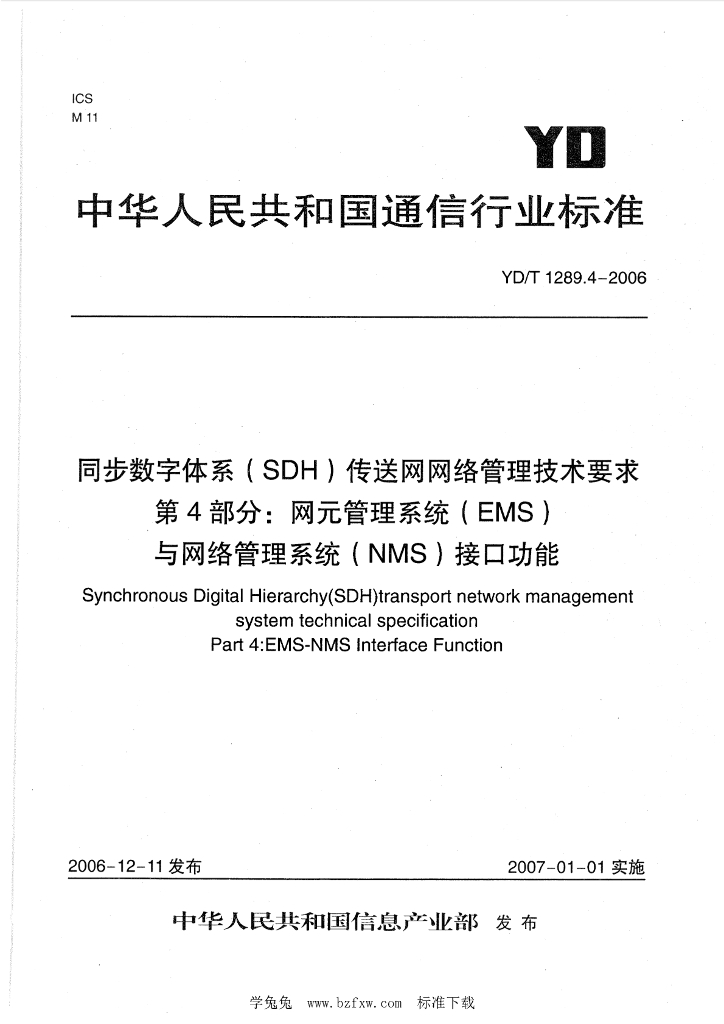 ICS
M 11

YD

中华人民共和国通信行业标准

YD/T 1289.4-2006

同步数字体系（SDH）传送网网络管理技术要求
第4部分：网元管理系统（EMS）
与网络管理系统（NMS）接口功能

Synchronous Digital Hierarchy(SDH)transport network management system technical specification
Part 4:EMS-NMS Interface Function

2006-12-11 发布

2007-01-01 实施

中华人民共和国信息产业部 发布

学兔兔 www.bzfxw.com 标准下载